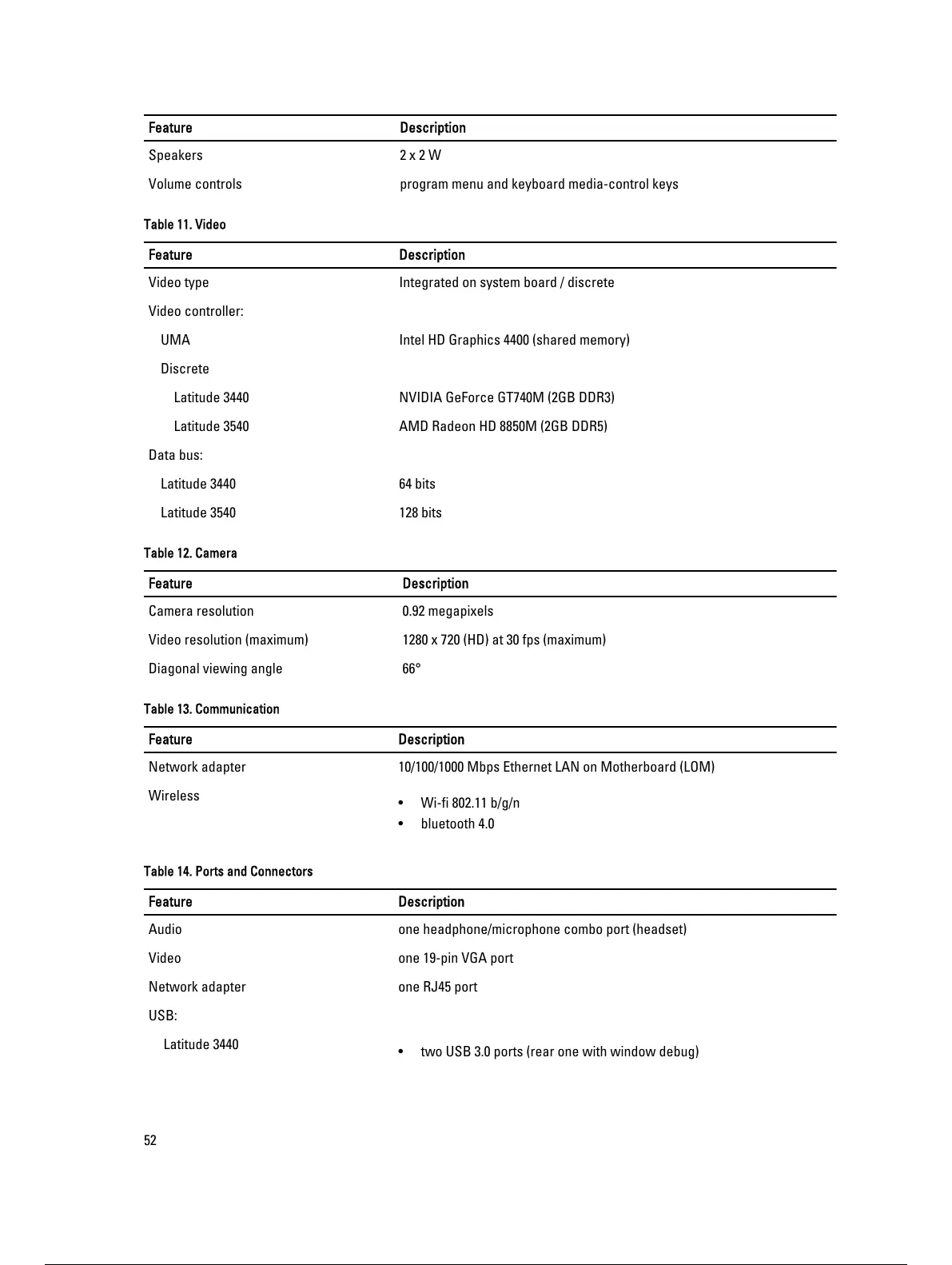 | Feature | Description |
|---|---|
| Speakers | 2 x 2 W |
| Volume controls | program menu and keyboard media-control keys |

Table 11. Video

| Feature | Description |
|---|---|
| Video type | Integrated on system board / discrete |
| Video controller: | |
| UMA | Intel HD Graphics 4400 (shared memory) |
| Discrete | |
| Latitude 3440 | NVIDIA GeForce GT740M (2GB DDR3) |
| Latitude 3540 | AMD Radeon HD 8850M (2GB DDR5) |
| Data bus: | |
| Latitude 3440 | 64 bits |
| Latitude 3540 | 128 bits |

Table 12. Camera

| Feature | Description |
|---|---|
| Camera resolution | 0.92 megapixels |
| Video resolution (maximum) | 1280 x 720 (HD) at 30 fps (maximum) |
| Diagonal viewing angle | 66° |

Table 13. Communication

| Feature | Description |
|---|---|
| Network adapter | 10/100/1000 Mbps Ethernet LAN on Motherboard (LOM) |
| Wireless | • Wi-fi 802.11 b/g/n • bluetooth 4.0 |

Table 14. Ports and Connectors

| Feature | Description |
|---|---|
| Audio | one headphone/microphone combo port (headset) |
| Video | one 19-pin VGA port |
| Network adapter | one RJ45 port |
| USB: | |
| Latitude 3440 | • two USB 3.0 ports (rear one with window debug) |

52